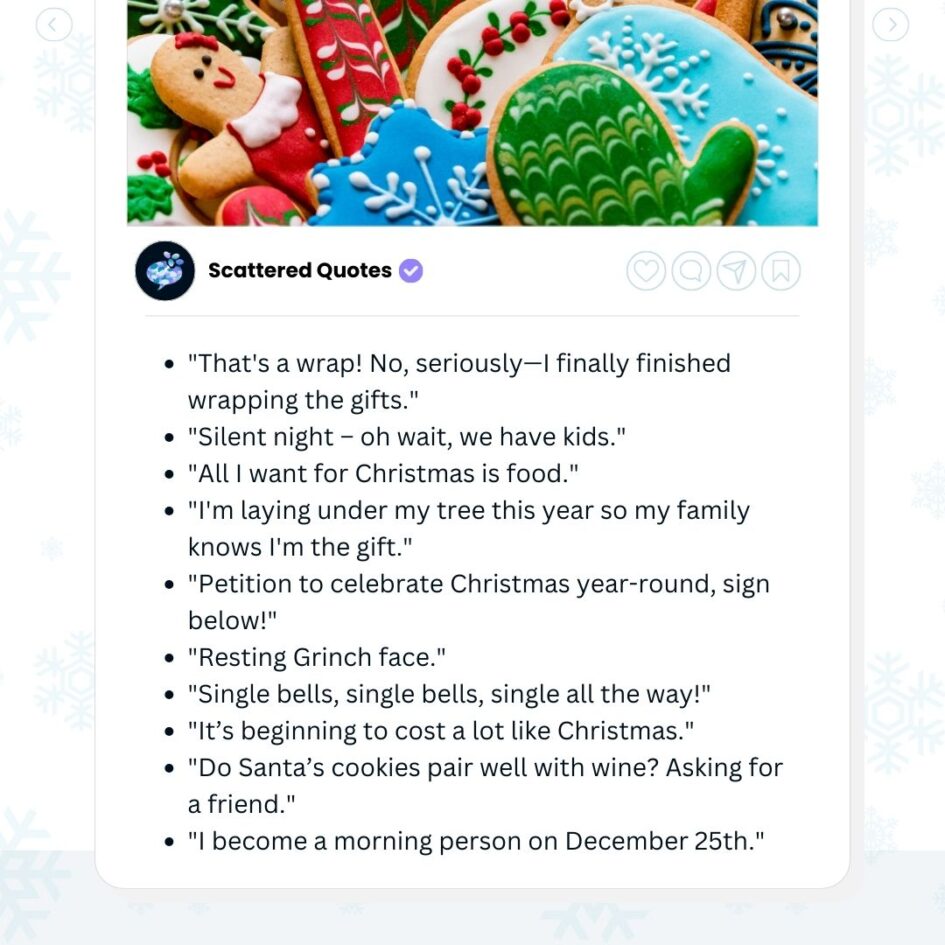 Scattered Quotes

- "That's a wrap! No, seriously—I finally finished wrapping the gifts."
- "Silent night – oh wait, we have kids."
- "All I want for Christmas is food."
- "I'm laying under my tree this year so my family knows I'm the gift."
- "Petition to celebrate Christmas year-round, sign below!"
- "Resting Grinch face."
- "Single bells, single bells, single all the way!"
- "It’s beginning to cost a lot like Christmas."
- "Do Santa’s cookies pair well with wine? Asking for a friend."
- "I become a morning person on December 25th."